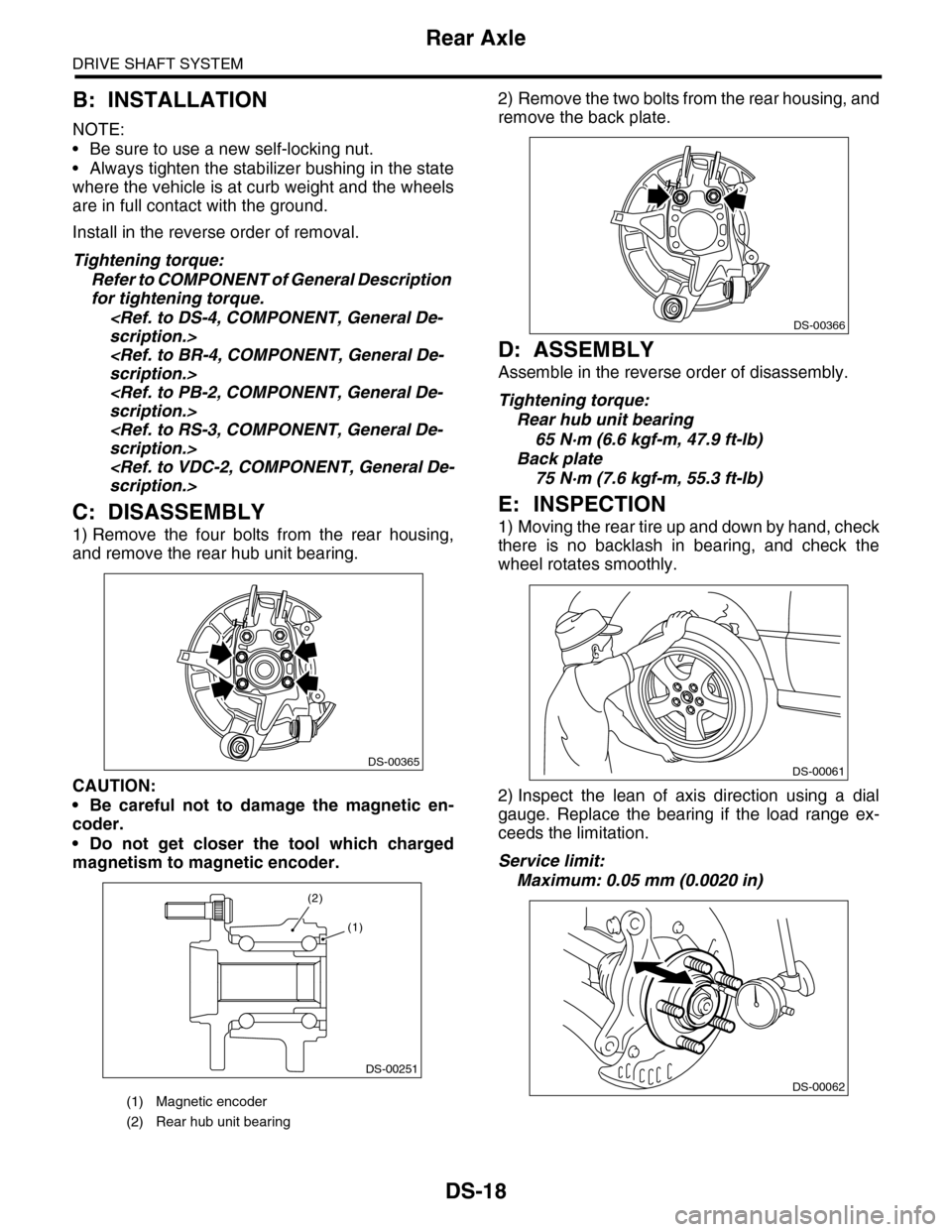 Rear Axle

DRIVE SHAFT SYSTEM

B: INSTALLATION

NOTE:
• Be sure to use a new self-locking nut.
• Always tighten the stabilizer bushing in the state where the vehicle is at curb weight and the wheels are in full contact with the ground.

Install in the reverse order of removal.

Tightening torque:
Refer to COMPONENT of General Description for tightening torque.
<Ref. to DS-4, COMPONENT, General Description.>
<Ref. to BR-4, COMPONENT, General Description.>
<Ref. to PB-2, COMPONENT, General Description.>
<Ref. to RS-3, COMPONENT, General Description.>
<Ref. to VDC-2, COMPONENT, General Description.>

C: DISASSEMBLY

1) Remove the four bolts from the rear housing, and remove the rear hub unit bearing.

DS-00365

CAUTION:
• Be careful not to damage the magnetic encoder.
• Do not get closer the tool which charged magnetism to magnetic encoder.

(2)
(1)

DS-00251

(1) Magnetic encoder
(2) Rear hub unit bearing

2) Remove the two bolts from the rear housing, and remove the back plate.

DS-00366

D: ASSEMBLY

Assemble in the reverse order of disassembly.

Tightening torque:
Rear hub unit bearing
65 N·m (6.6 kgf-m, 47.9 ft-lb)
Back plate
75 N·m (7.6 kgf-m, 55.3 ft-lb)

E: INSPECTION

1) Moving the rear tire up and down by hand, check there is no backlash in bearing, and check the wheel rotates smoothly.

DS-00061

2) Inspect the lean of axis direction using a dial gauge. Replace the bearing if the load range exceeds the limitation.

Service limit:
Maximum: 0.05 mm (0.0020 in)

DS-00062

DS-18

carmanualsonline.info